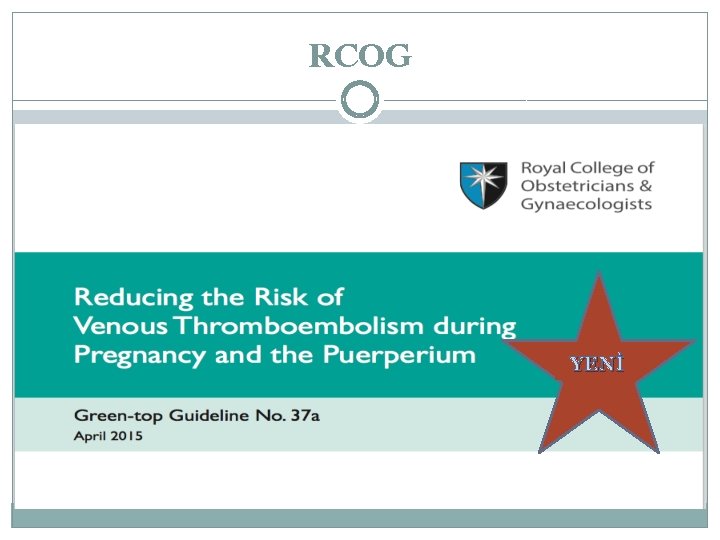 RCOG

Royal College of Obstetricians & Gynaecologists

Reducing the Risk of Venous Thromboembolism during Pregnancy and the Puerperium

YENİ

Green-top Guideline No. 37a
April 2015